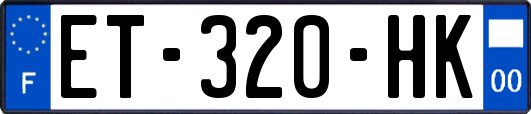 F

ET-320-HK

00